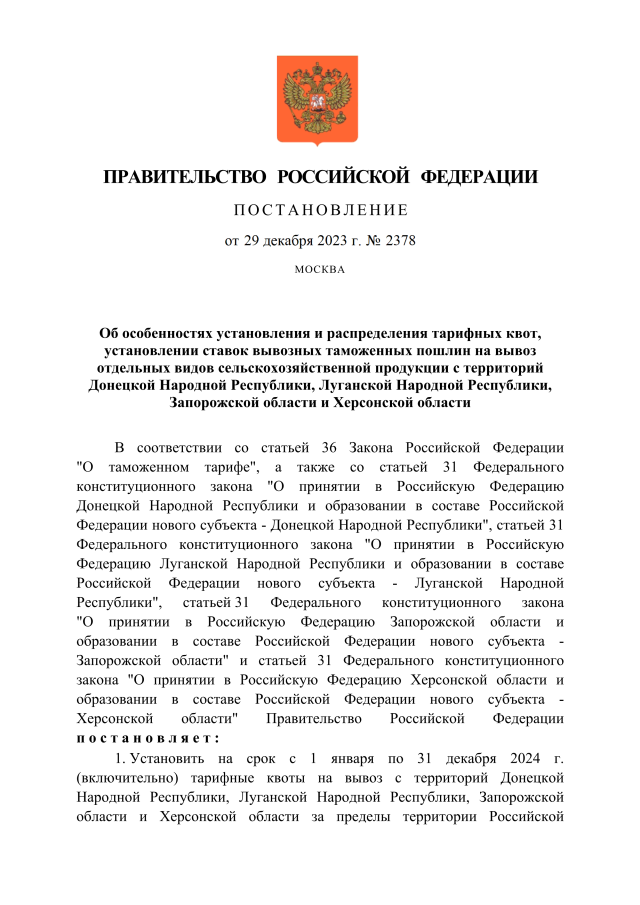 ПРАВИТЕЛЬСТВО РОССИЙСКОЙ ФЕДЕРАЦИИ

ПОСТАНОВЛЕНИЕ

от 29 декабря 2023 г. № 2378

МОСКВА

Об особенностях установления и распределения тарифных квот, установлении ставок вывозных таможенных пошлин на вывоз отдельных видов сельскохозяйственной продукции с территорий Донецкой Народной Республики, Луганской Народной Республики, Запорожской области и Херсонской области

В соответствии со статьей 36 Закона Российской Федерации "О таможенном тарифе", а также со статьей 31 Федерального конституционного закона "О принятии в Российскую Федерацию Донецкой Народной Республики и образовании в составе Российской Федерации нового субъекта - Донецкой Народной Республики", статьей 31 Федерального конституционного закона "О принятии в Российскую Федерацию Луганской Народной Республики и образовании в составе Российской Федерации нового субъекта - Луганской Народной Республики", статьей 31 Федерального конституционного закона "О принятии в Российскую Федерацию Запорожской области и образовании в составе Российской Федерации нового субъекта - Запорожской области" и статьей 31 Федерального конституционного закона "О принятии в Российскую Федерацию Херсонской области и образовании в составе Российской Федерации нового субъекта - Херсонской области" Правительство Российской Федерации постановляет:

1. Установить на срок с 1 января по 31 декабря 2024 г. (включительно) тарифные квоты на вывоз с территорий Донецкой Народной Республики, Луганской Народной Республики, Запорожской области и Херсонской области за пределы территории Российской